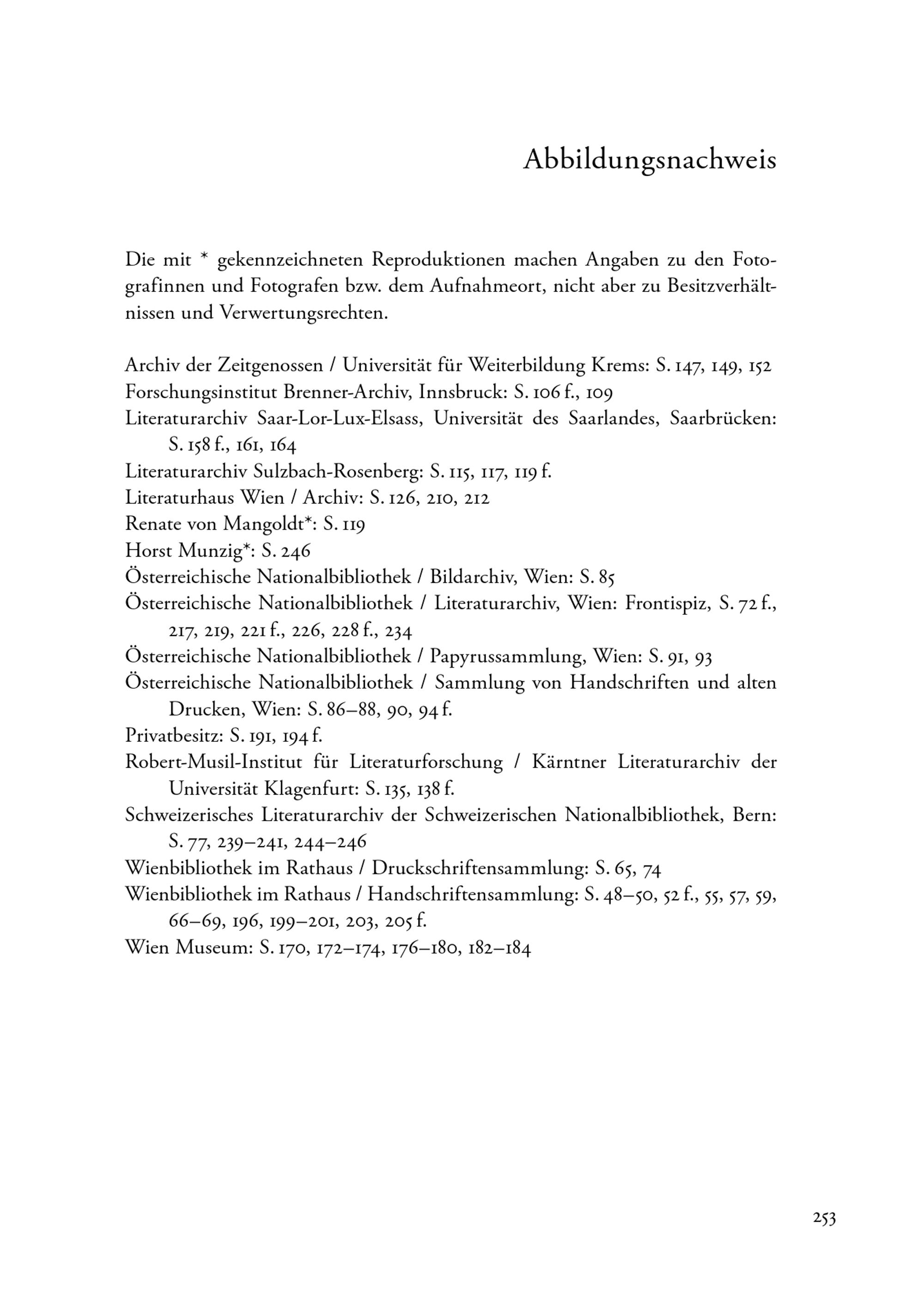 Abbildungsnachweis

Die mit * gekennzeichneten Reproduktionen machen Angaben zu den Fotografinnen und Fotografen bzw. dem Aufnahmeort, nicht aber zu Besitzverhältnissen und Verwertungsrechten.

Archiv der Zeitgenossen / Universität für Weiterbildung Krems: S. 147, 149, 152
Forschungsinstitut Brenner-Archiv, Innsbruck: S. 106 f., 109
Literaturarchiv Saar-Lor-Lux-Elsass, Universität des Saarlandes, Saarbrücken: S. 158 f., 161, 164
Literaturarchiv Sulzbach-Rosenberg: S. 115, 117, 119 f.
Literaturhaus Wien / Archiv: S. 126, 210, 212
Renate von Mangoldt*: S. 119
Horst Munzig*: S. 246
Österreichische Nationalbibliothek / Bildarchiv, Wien: S. 85
Österreichische Nationalbibliothek / Literaturarchiv, Wien: Frontispiz, S. 72 f., 217, 219, 221 f., 226, 228 f., 234
Österreichische Nationalbibliothek / Papyrussammlung, Wien: S. 91, 93
Österreichische Nationalbibliothek / Sammlung von Handschriften und alten Drucken, Wien: S. 86–88, 90, 94 f.
Privatbesitz: S. 191, 194 f.
Robert-Musil-Institut für Literaturforschung / Kärntner Literaturarchiv der Universität Klagenfurt: S. 135, 138 f.
Schweizerisches Literaturarchiv der Schweizerischen Nationalbibliothek, Bern: S. 77, 239–241, 244–246
Wienbibliothek im Rathaus / Druckschriftensammlung: S. 65, 74
Wienbibliothek im Rathaus / Handschriftensammlung: S. 48–50, 52 f., 55, 57, 59, 66–69, 196, 199–201, 203, 205 f.
Wien Museum: S. 170, 172–174, 176–180, 182–184

253